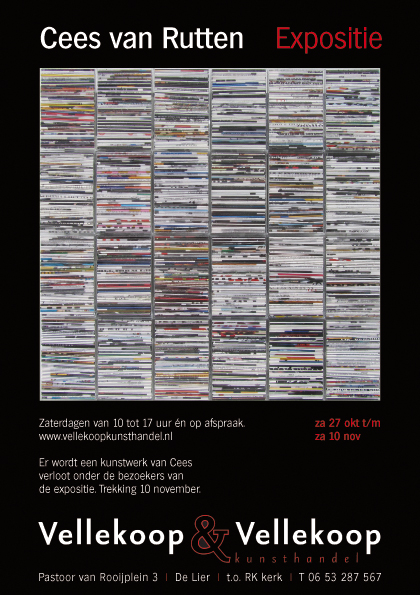 Cees van Rutten Expositie

Zaterdagen van 10 tot 17 uur én op afspraak.
www.vellekoopkunsthandel.nl

za 27 okt t/m
za 10 nov

Er wordt een kunstwerk van Cees verloot onder de bezoekers van de expositie. Trekking 10 november.

Vellekoop & Vellekoop
kunsthandel

Pastoor van Rooijplein 3 | De Lier | t.o. RK kerk | T 06 53 287 567